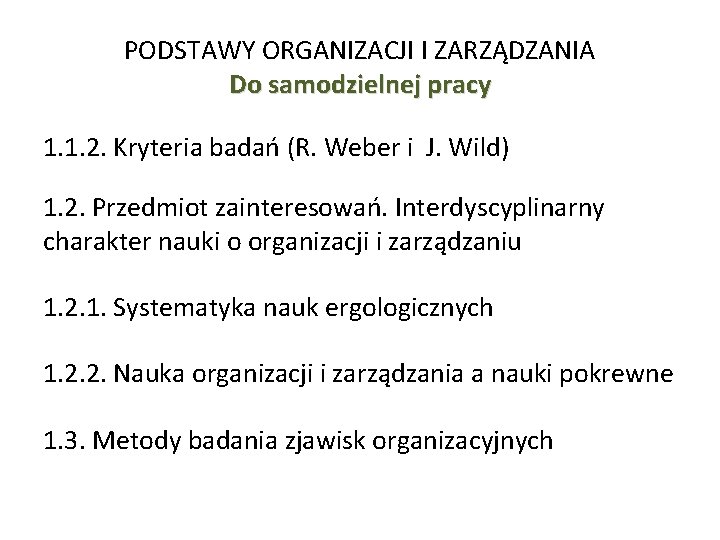 PODSTAWY ORGANIZACJI I ZARZĄDZANIA
Do samodzielnej pracy

1.1.2. Kryteria badań (R. Weber i J. Wild)

1.2. Przedmiot zainteresowań. Interdyscyplinarny charakter nauki o organizacji i zarządzaniu

1.2.1. Systematyka nauk ergologicznych

1.2.2. Nauka organizacji i zarządzania a nauki pokrewne

1.3. Metody badania zjawisk organizacyjnych